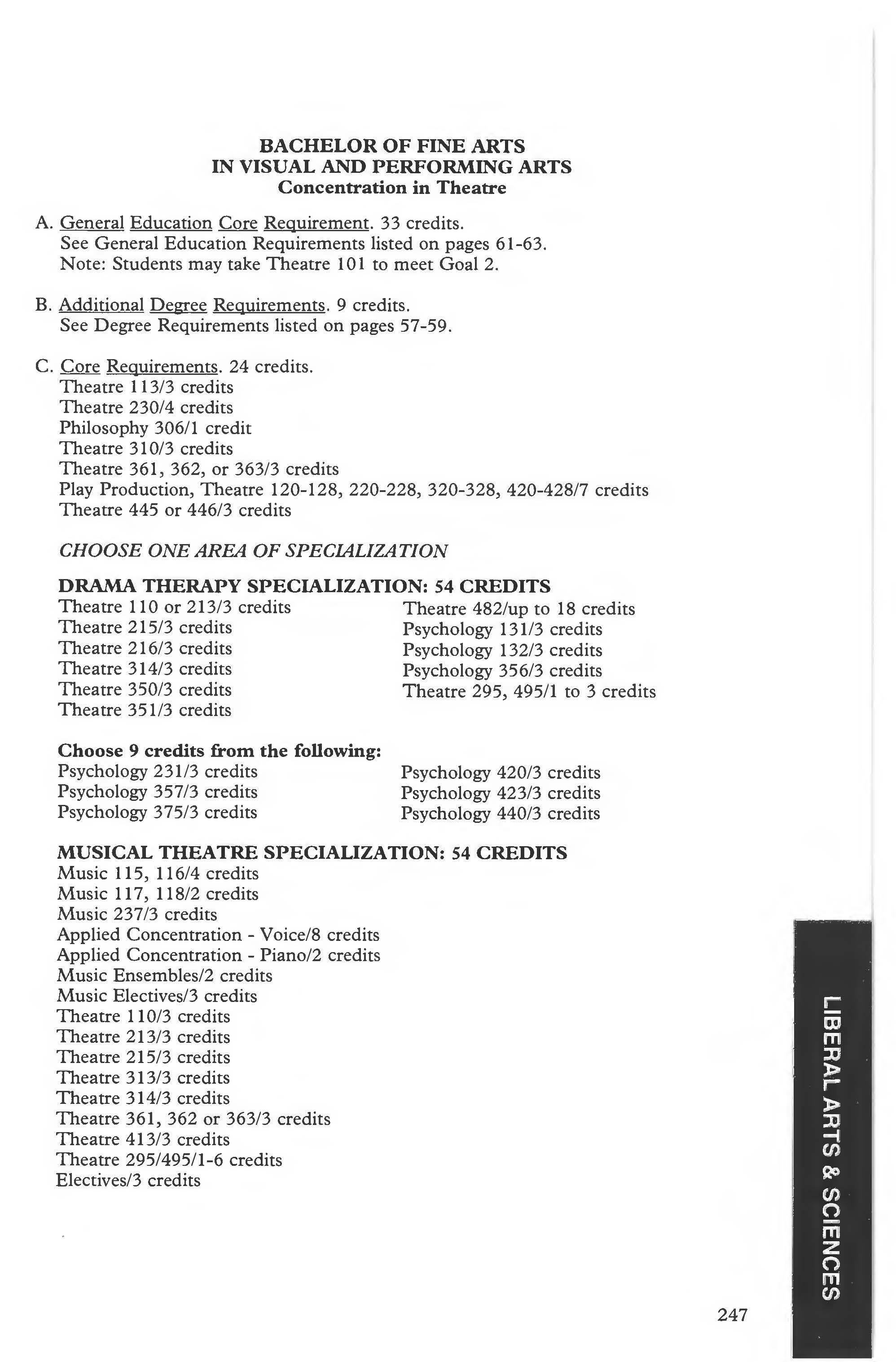 BACHELOR OF FINE ARTS
IN VISUAL AND PERFORMING ARTS
Concentration in Theatre

A. General Education Core Requirement. 33 credits.
See General Education Requirements listed on pages 61-63.
Note: Students may take Theatre 101 to meet Goal 2.

B. Additional Degree Requirements. 9 credits.
See Degree Requirements listed on pages 57-59.

C. Core Requirements. 24 credits.
Theatre 113/3 credits
Theatre 230/4 credits
Philosophy 306/1 credit
Theatre 310/3 credits
Theatre 361, 362, or 363/3 credits
Play Production, Theatre 120-128, 220-228, 320-328, 420-428/7 credits
Theatre 445 or 446/3 credits

CHOOSE ONE AREA OF SPECIALIZATION

DRAMA THERAPY SPECIALIZATION: 54 CREDITS
Theatre 110 or 213/3 credits
Theatre 215/3 credits
Theatre 216/3 credits
Theatre 314/3 credits
Theatre 350/3 credits
Theatre 351/3 credits

Theatre 482/up to 18 credits
Psychology 131/3 credits
Psychology 132/3 credits
Psychology 356/3 credits
Theatre 295, 495/1 to 3 credits

Choose 9 credits from the following:
Psychology 231/3 credits
Psychology 357/3 credits
Psychology 375/3 credits

Psychology 420/3 credits
Psychology 423/3 credits
Psychology 440/3 credits

MUSICAL THEATRE SPECIALIZATION: 54 CREDITS
Music 115, 116/4 credits
Music 117, 118/2 credits
Music 237/3 credits
Applied Concentration - Voice/8 credits
Applied Concentration - Piano/2 credits
Music Ensembles/2 credits
Music Electives/3 credits
Theatre 110/3 credits
Theatre 213/3 credits
Theatre 215/3 credits
Theatre 313/3 credits
Theatre 314/3 credits
Theatre 361, 362 or 363/3 credits
Theatre 413/3 credits
Theatre 295/495/1-6 credits
Electives/3 credits

LIBERAL ARTS & SCIENCES

247